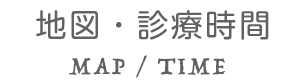 地図・診療時間

MAP / TIME